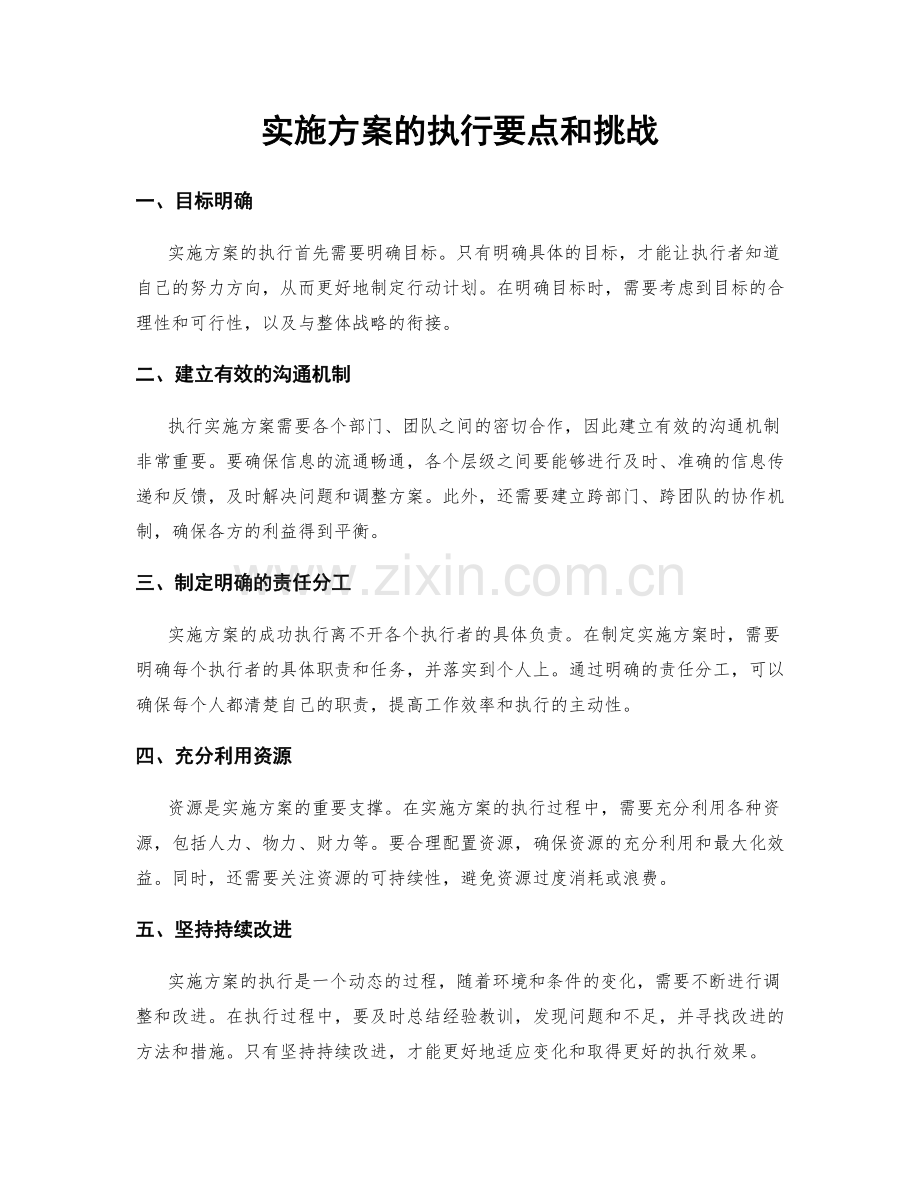 实施方案的执行要点和挑战

一、目标明确

实施方案的执行首先需要明确目标。只有明确具体的目标，才能让执行者知道自己的努力方向，从而更好地制定行动计划。在明确目标时，需要考虑到目标的合理性和可行性，以及与整体战略的衔接。

二、建立有效的沟通机制

执行实施方案需要各个部门、团队之间的密切合作，因此建立有效的沟通机制非常重要。要确保信息的流通畅通，各个层级之间要能够进行及时、准确的信息传递和反馈，及时解决问题和调整方案。此外，还需要建立跨部门、跨团队的协作机制，确保各方的利益得到平衡。

三、制定明确的责任分工

实施方案的成功执行离不开各个执行者的具体负责。在制定实施方案时，需要明确每个执行者的具体职责和任务，并落实到个人上。通过明确的责任分工，可以确保每个人都清楚自己的职责，提高工作效率和执行的主动性。

四、充分利用资源

资源是实施方案的重要支撑。在实施方案的执行过程中，需要充分利用各种资源，包括人力、物力、财力等。要合理配置资源，确保资源的充分利用和最大化效益。同时，还需要关注资源的可持续性，避免资源过度消耗或浪费。

五、坚持持续改进

实施方案的执行是一个动态的过程，随着环境和条件的变化，需要不断进行调整和改进。在执行过程中，要及时总结经验教训，发现问题和不足，并寻找改进的方法和措施。只有坚持持续改进，才能更好地适应变化和取得更好的执行效果。

www.zixin.com.cn